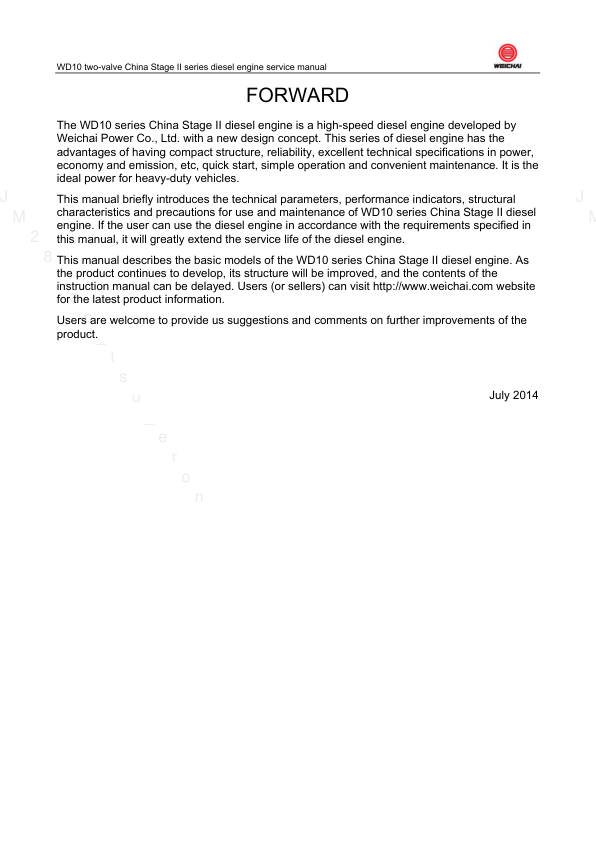 WD10 two-valve China Stage II series diesel engine service manual

WEICHAI

FORWARD

The WD10 series China Stage II diesel engine is a high-speed diesel engine developed by Weichai Power Co., Ltd. with a new design concept. This series of diesel engine has the advantages of having compact structure, reliability, excellent technical specifications in power, economy and emission, etc, quick start, simple operation and convenient maintenance. It is the ideal power for heavy-duty vehicles.

This manual briefly introduces the technical parameters, performance indicators, structural characteristics and precautions for use and maintenance of WD10 series China Stage II diesel engine. If the user can use the diesel engine in accordance with the requirements specified in this manual, it will greatly extend the service life of the diesel engine.

This manual describes the basic models of the WD10 series China Stage II diesel engine. As the product continues to develop, its structure will be improved, and the contents of the instruction manual can be delayed. Users (or sellers) can visit http://www.weichai.com website for the latest product information.

Users are welcome to provide us suggestions and comments on further improvements of the product.

July 2014

J M 2 8 _ t s u _ e r o n J M